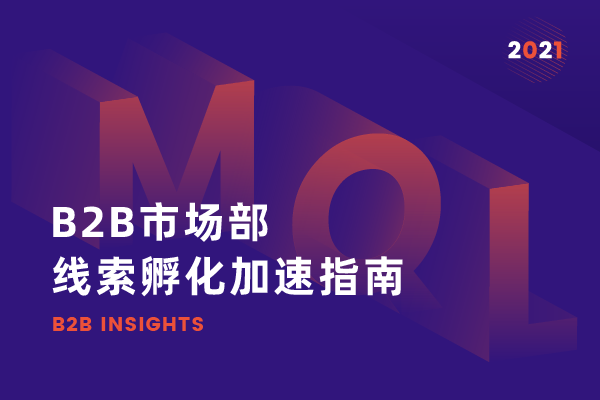 2021

MQL

B2B市场部
线索孵化加速指南

B2B INSIGHTS